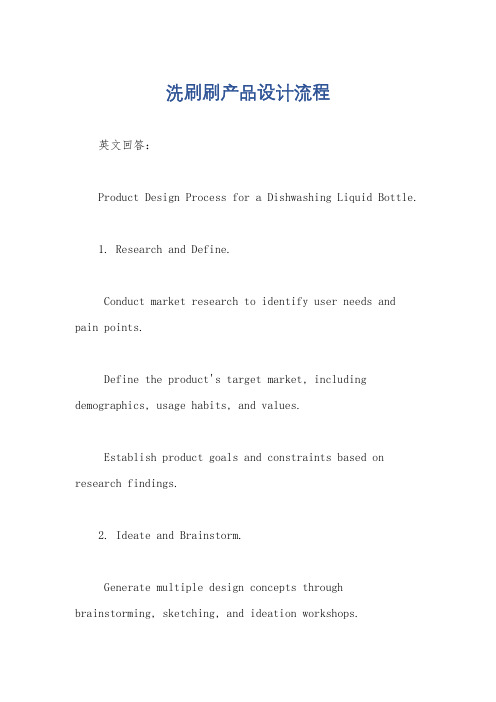 洗刷刷产品设计流程

英文回答：

Product Design Process for a Dishwashing Liquid Bottle.

1. Research and Define.

Conduct market research to identify user needs and pain points.

Define the product's target market, including demographics, usage habits, and values.

Establish product goals and constraints based on research findings.

2. Ideate and Brainstorm.

Generate multiple design concepts through brainstorming, sketching, and ideation workshops.